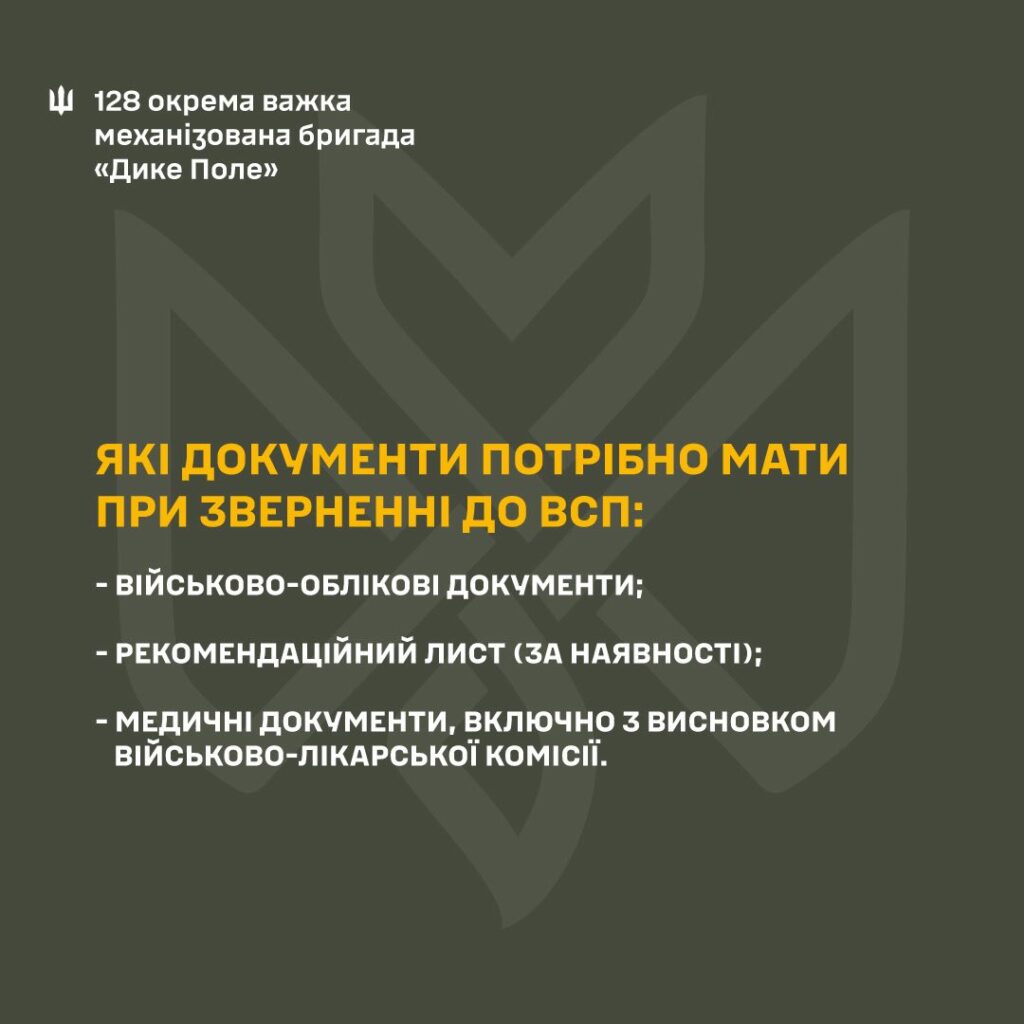 128 окрема важка механізована бригада «Дике Поле»

ЯКІ ДОКУМЕНТИ ПОТРІБНО МАТИ ПРИ ЗВЕРНЕННІ ДО ВСП:

- ВІЙСЬКОВО-ОБЛІКОВІ ДОКУМЕНТИ;

- РЕКОМЕНДАЦІЙНИЙ ЛИСТ (ЗА НАЯВНОСТІ);

- МЕДИЧНІ ДОКУМЕНТИ, ВКЛЮЧНО З ВИСНОВКОМ ВІЙСЬКОВО-ЛІКАРСЬКОЇ КОМІСІЇ.